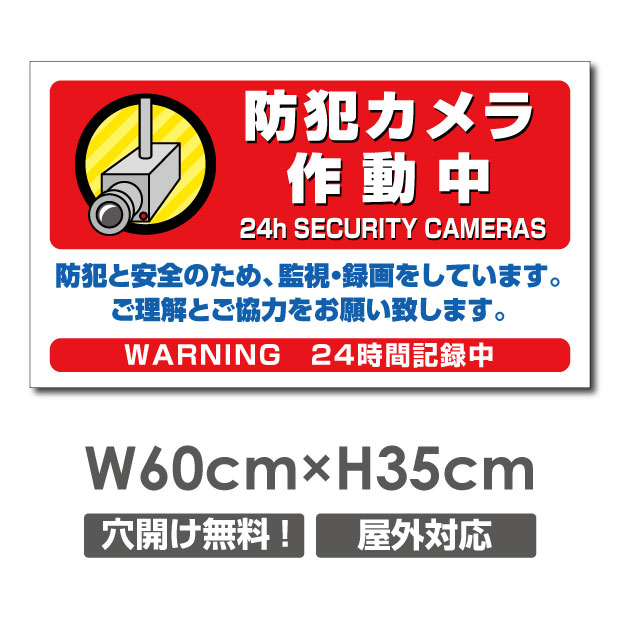 防犯カメラ
作動中
24h SECURITY CAMERAS

防犯と安全のため、監視・録画をしています。
ご理解とご協力をお願い致します。

WARNING　24時間記録中

W60cm×H35cm

穴開け無料！

屋外対応